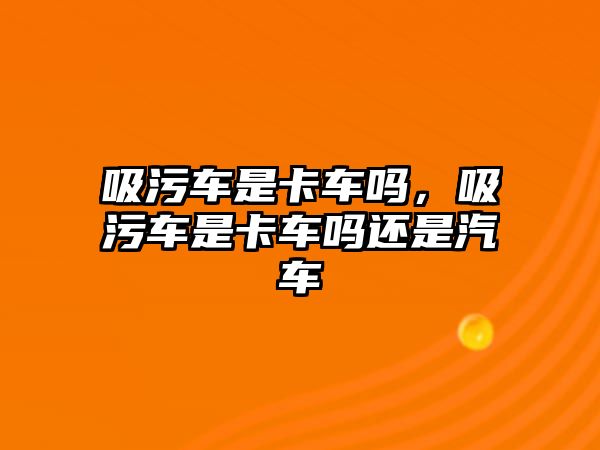 吸污车是卡车吗，吸污车是卡车吗还是汽车